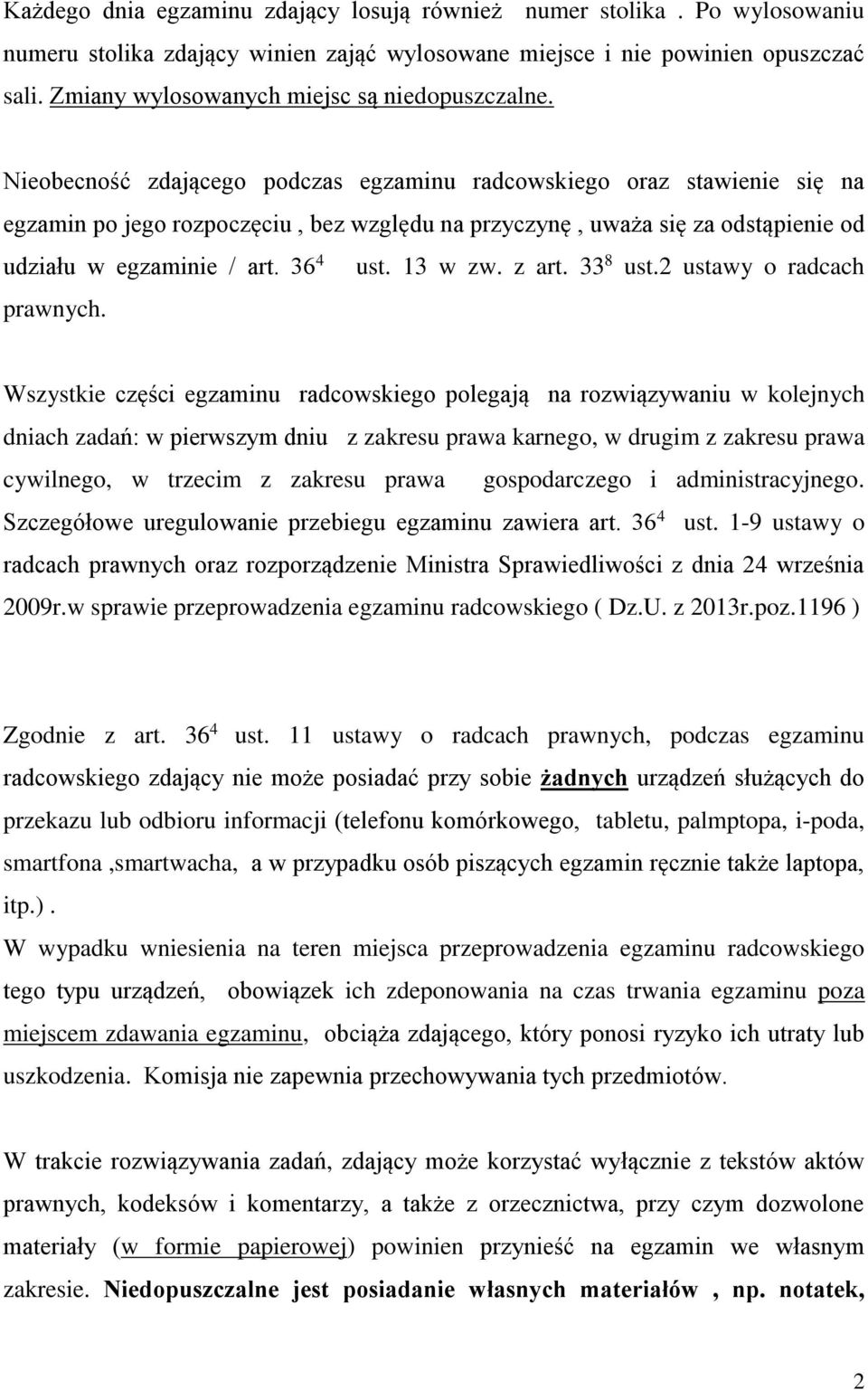 Każdego dnia egzaminu zdający losują również numer stolika . Po wylosowaniu numeru stolika zdający winien zająć wylosowane miejsce i nie powinien opuszczać sali. Zmiany wylosowanych miejsc są niedopuszczalne.

Nieobecność zdającego podczas egzaminu radcowskiego oraz stawienie się na egzamin po jego rozpoczęciu , bez względu na przyczynę , uważa się za odstąpienie od udziału w egzaminie / art. $36^4$ ust. 13 w zw. z art. $33^8$ ust.2 ustawy o radcach prawnych.

Wszystkie części egzaminu radcowskiego polegają na rozwiązywaniu w kolejnych dniach zadań: w pierwszym dniu z zakresu prawa karnego, w drugim z zakresu prawa cywilnego, w trzecim z zakresu prawa gospodarczego i administracyjnego. Szczegółowe uregulowanie przebiegu egzaminu zawiera art. $36^4$ ust. 1-9 ustawy o radcach prawnych oraz rozporządzenie Ministra Sprawiedliwości z dnia 24 września 2009r.w sprawie przeprowadzenia egzaminu radcowskiego ( Dz.U. z 2013r.poz.1196 )

Zgodnie z art. $36^4$ ust. 11 ustawy o radcach prawnych, podczas egzaminu radcowskiego zdający nie może posiadać przy sobie żadnych urządzeń służących do przekazu lub odbioru informacji (telefonu komórkowego, tabletu, palmptopa, i-poda, smartfona ,smartwacha, a w przypadku osób piszących egzamin ręcznie także laptopa, itp.) .
W wypadku wniesienia na teren miejsca przeprowadzenia egzaminu radcowskiego tego typu urządzeń, obowiązek ich zdeponowania na czas trwania egzaminu poza miejscem zdawania egzaminu, obciąża zdającego, który ponosi ryzyko ich utraty lub uszkodzenia. Komisja nie zapewnia przechowywania tych przedmiotów.

W trakcie rozwiązywania zadań, zdający może korzystać wyłącznie z tekstów aktów prawnych, kodeksów i komentarzy, a także z orzecznictwa, przy czym dozwolone materiały (w formie papierowej) powinien przynieść na egzamin we własnym zakresie. Niedopuszczalne jest posiadanie własnych materiałów , np. notatek,

2